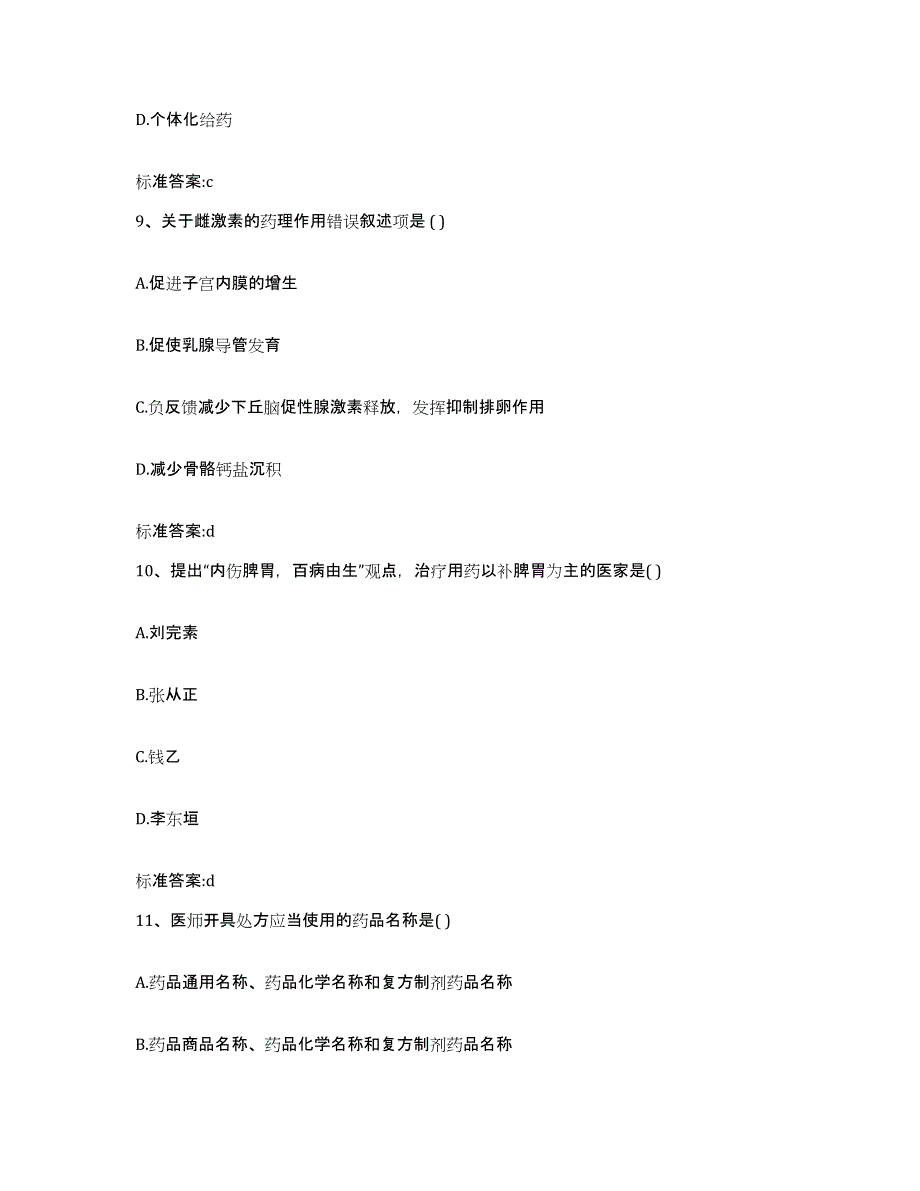 D.个体化给药

标准答案:c

9、关于雌激素的药理作用错误叙述项是 ( )

A.促进子宫内膜的增生

B.促使乳腺导管发育

C.负反馈减少下丘脑促性腺激素释放，发挥抑制排卵作用

D.减少骨骼钙盐沉积

标准答案:d

10、提出“内伤脾胃，百病由生”观点，治疗用药以补脾胃为主的医家是( )

A.刘完素

B.张从正

C.钱乙

D.李东垣

标准答案:d

11、医师开具处方应当使用的药品名称是( )

A.药品通用名称、药品化学名称和复方制剂药品名称

B.药品商品名称、药品化学名称和复方制剂药品名称